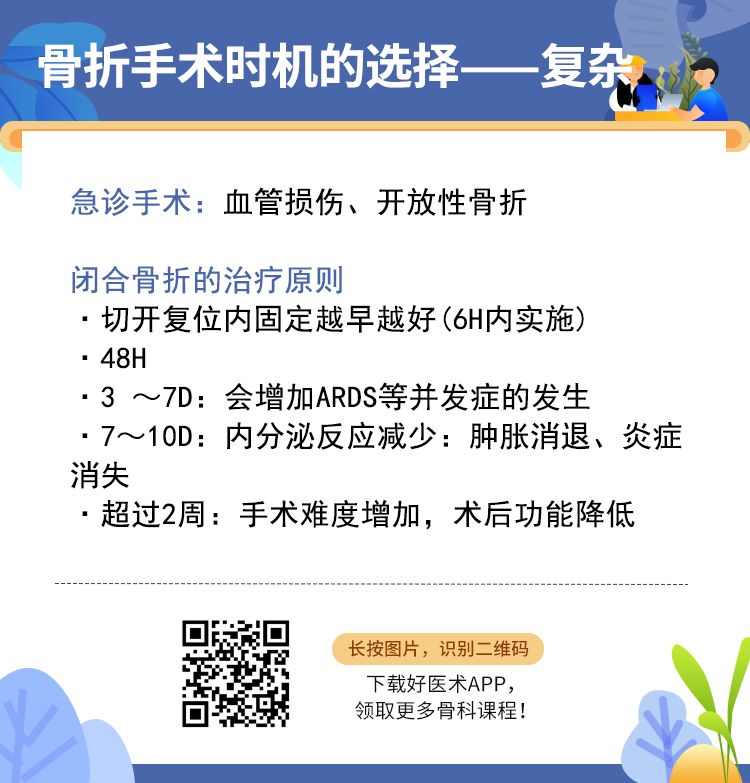 骨折手术时机的选择——复杂

急诊手术：血管损伤、开放性骨折

闭合骨折的治疗原则
· 切开复位内固定越早越好(6H内实施)
· 48H
· 3 ～7D：会增加ARDS等并发症的发生
· 7～10D：内分泌反应减少：肿胀消退、炎症消失
· 超过2周：手术难度增加，术后功能降低

长按图片，识别二维码

下载好医术APP，
领取更多骨科课程！